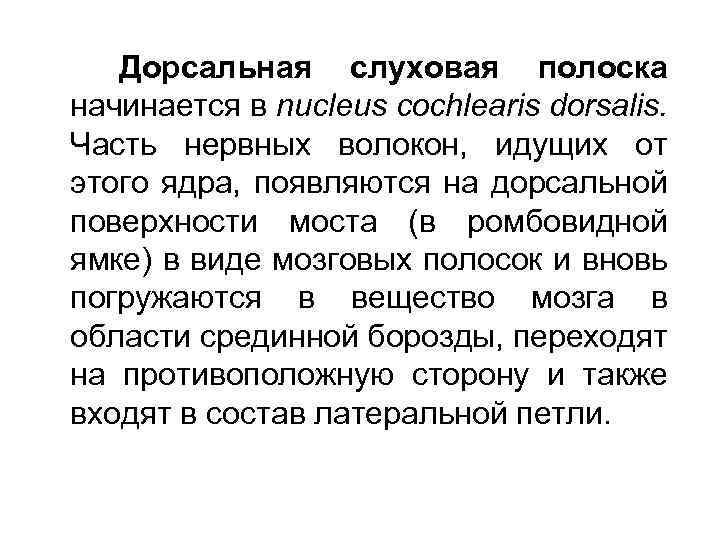 Дорсальная слуховая полоска начинается в nucleus cochlearis dorsalis. Часть нервных волокон, идущих от этого ядра, появляются на дорсальной поверхности моста (в ромбовидной ямке) в виде мозговых полосок и вновь погружаются в вещество мозга в области срединной борозды, переходят на противоположную сторону и также входят в состав латеральной петли.